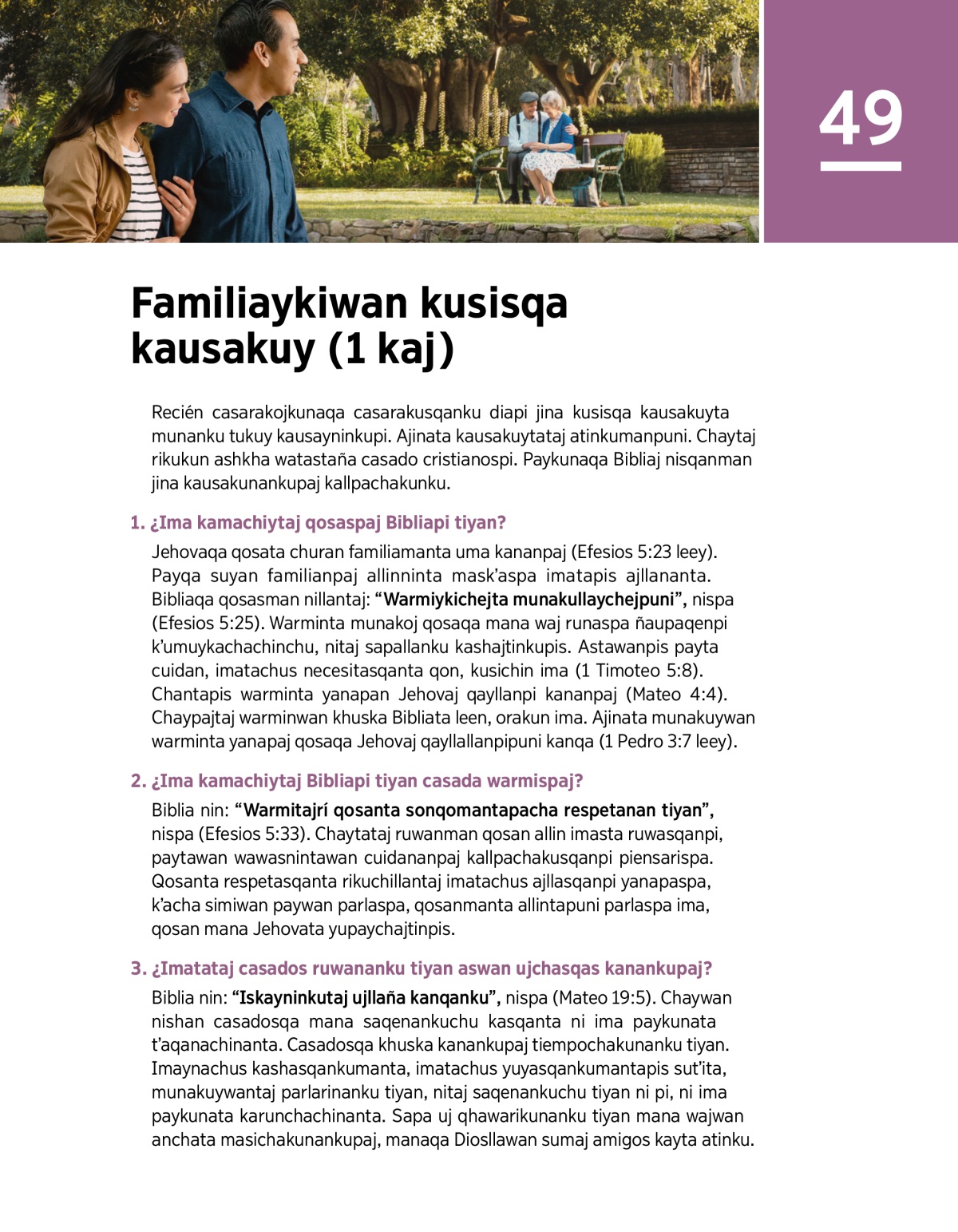 49

Familiaykiwan kusisqa kausakuy (1 kaj)

Recién casarakojkunaqa casarakusqanku diapi jina kusisqa kausakuyta munanku tukuy kausayninkupi. Ajinata kausakuytataj atinkumanpuni. Chaytaj rikukun ashkha watastaña casado cristianospi. Paykunaqa Bibliaj nisqanman jina kausakunankupaj kallpachakunku.

1. ¿Ima kamachiytaj qosaspaj Bibliapi tiyan?

Jehovaqa qosata churan familiamanta uma kananpaj (Efesios 5:23 leey). Payqa suyan familianpaj allinninta mask'aspa imatapis ajllananta. Bibliaqa qosasman nillantaj: "Warmiykichejta munakullaychejpuni", nispa (Efesios 5:25). Warminta munakoj qosaqa mana waj runaspa ñaupaqenpi k'umuykachachinchu, nitaj sapallanku kashajtinkupis. Astawanpis payta cuidan, imatachus necesitasqanta qon, kusichin ima (1 Timoteo 5:8). Chantapis warminta yanapan Jehovaj qayllanpi kananpaj (Mateo 4:4). Chaypajtaj warminwan khuska Bibliata leen, orakun ima. Ajinata munakuywan warminta yanapaj qosaqa Jehovaj qayllallanpipuni kanqa (1 Pedro 3:7 leey).

2. ¿Ima kamachiytaj Bibliapi tiyan casada warmispaj?

Biblia nin: "Warmitajrí qosanta sonqomantapacha respetanan tiyan", nispa (Efesios 5:33). Chaytataj ruwanman qosan allin imasta ruwasqanpi, paytawan wawasnintawan cuidananpaj kallpachakusqanpi piensarispa. Qosanta respetasqanta rikuchillantaj imatachus ajllasqanpi yanapaspa, k'acha simiwan paywan parlaspa, qosanmanta allintapuni parlaspa ima, qosan mana Jehovata yupaychajtinpis.

3. ¿Imatataj casados ruwananku tiyan aswan ujchasqas kanankupaj?

Biblia nin: "Iskayninkutaj ujllaña kanqanku", nispa (Mateo 19:5). Chaywan nishan casadosqa mana saqenankuchu kasqanta ni ima paykunata t'aqanachinanta. Casadosqa khuska kanankupaj tiempochakunanku tiyan. Imaynachus kashasqankumanta, imatachus yuyasqankumantapis sut'ita, munakuywantaj parlarinanku tiyan, nitaj saqenankuchu tiyan ni pi, ni ima paykunata karunchachinanta. Sapa uj qhawarikunanku tiyan mana wajwan anchata masichakunankupaj, manaqa Diosllawan sumaj amigos kayta atinku.